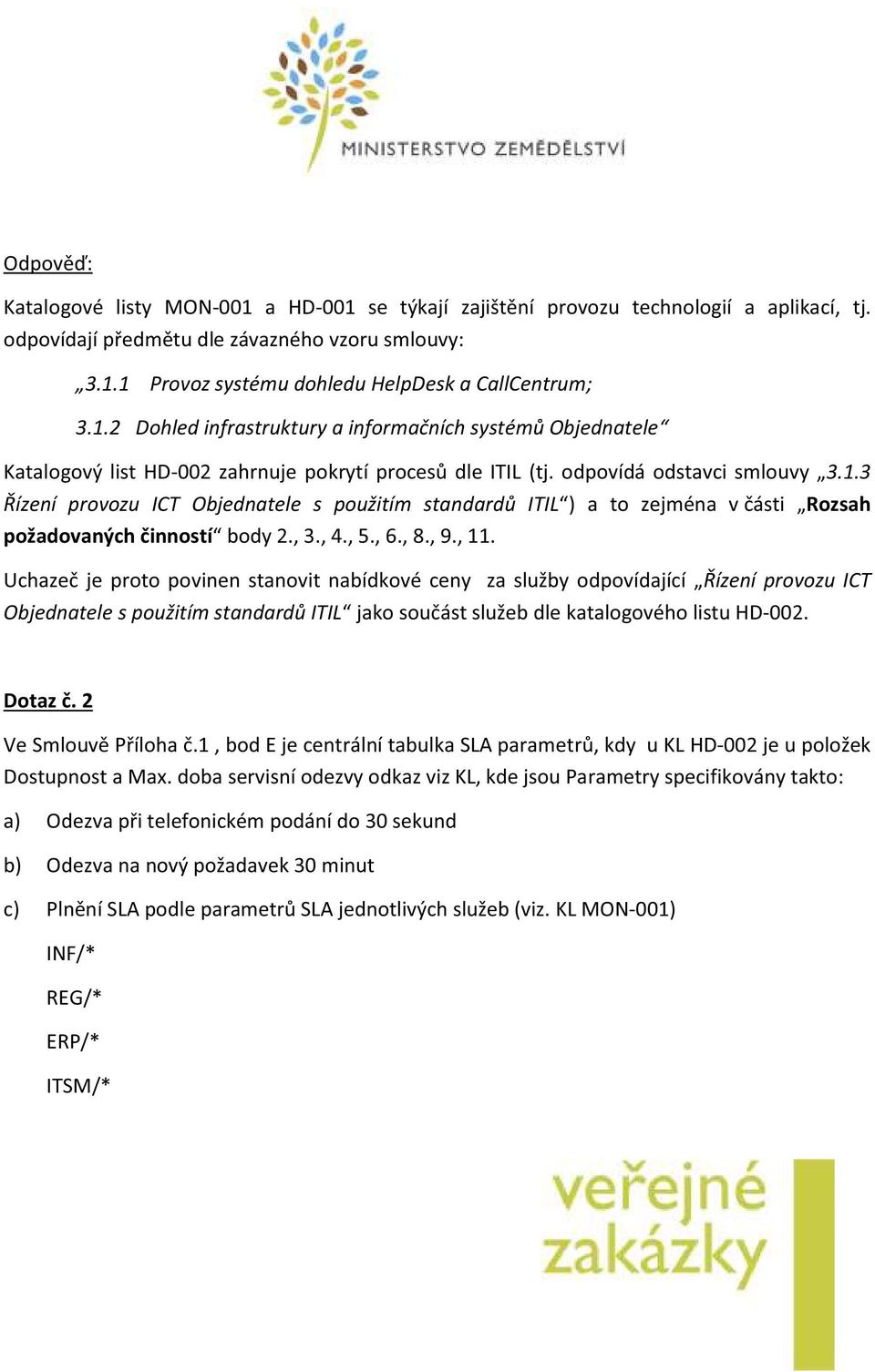 MINISTERSTVO ZEMĚDĚLSTVÍ

Odpověď:

Katalogové listy MON-001 a HD-001 se týkají zajištění provozu technologií a aplikací, tj. odpovídají předmětu dle závazného vzoru smlouvy:

„3.1.1 Provoz systému dohledu HelpDesk a CallCentrum;

3.1.2 Dohled infrastruktury a informačních systémů Objednatele“

Katalogový list HD-002 zahrnuje pokrytí procesů dle ITIL (tj. odpovídá odstavci smlouvy „3.1.3 Řízení provozu ICT Objednatele s použitím standardů ITIL“) a to zejména v části „Rozsah požadovaných činností“ body 2., 3., 4., 5., 6., 8., 9., 11.

Uchazeč je proto povinen stanovit nabídkové ceny za služby odpovídající „Řízení provozu ICT Objednatele s použitím standardů ITIL“ jako součást služeb dle katalogového listu HD-002.

Dotaz č. 2

Ve Smlouvě Příloha č.1 , bod E je centrální tabulka SLA parametrů, kdy u KL HD-002 je u položek Dostupnost a Max. doba servisní odezvy odkaz viz KL, kde jsou Parametry specifikovány takto:

a) Odezva při telefonickém podání do 30 sekund

b) Odezva na nový požadavek 30 minut

c) Plnění SLA podle parametrů SLA jednotlivých služeb (viz. KL MON-001)

INF/*

REG/*

ERP/*

ITSM/*

veřejné zakázky